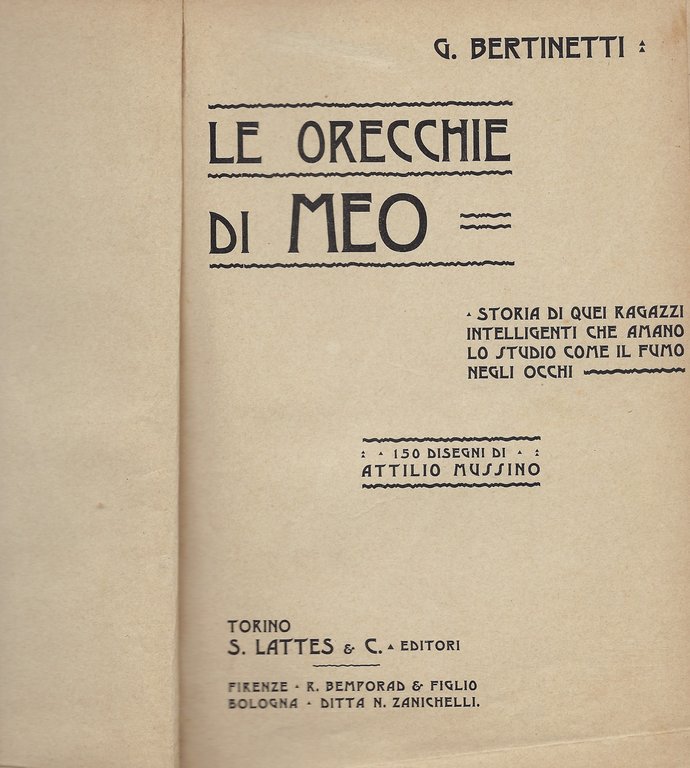 G. BERTINETTI

LE ORECCHIE DI MEO

STORIA DI QUEI RAGAZZI INTELLIGENTI CHE AMANO LO STUDIO COME IL FUMO NEGLI OCCHI

150 DISEGNI DI ATTILIO MUSSINO

TORINO
S. LATTES & C. EDITORI

FIRENZE - R. BEMPORAD & FIGLIO
BOLOGNA - DITTA N. ZANICHELLI.